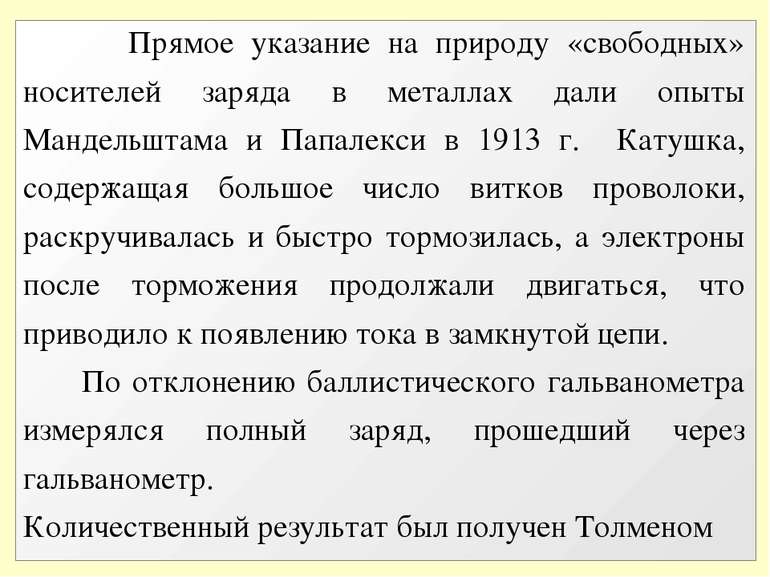 Прямое указание на природу «свободных» носителей заряда в металлах дали опыты Мандельштама и Папалекси в 1913 г. Катушка, содержащая большое число витков проволоки, раскручивалась и быстро тормозилась, а электроны после торможения продолжали двигаться, что приводило к появлению тока в замкнутой цепи.

По отклонению баллистического гальванометра измерялся полный заряд, прошедший через гальванометр.
Количественный результат был получен Толменом